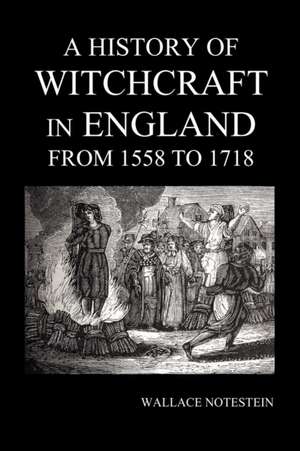 A HISTORY OF
WITCHCRAFT
IN ENGLAND
FROM 1558 TO 1718

WALLACE NOTESTEIN